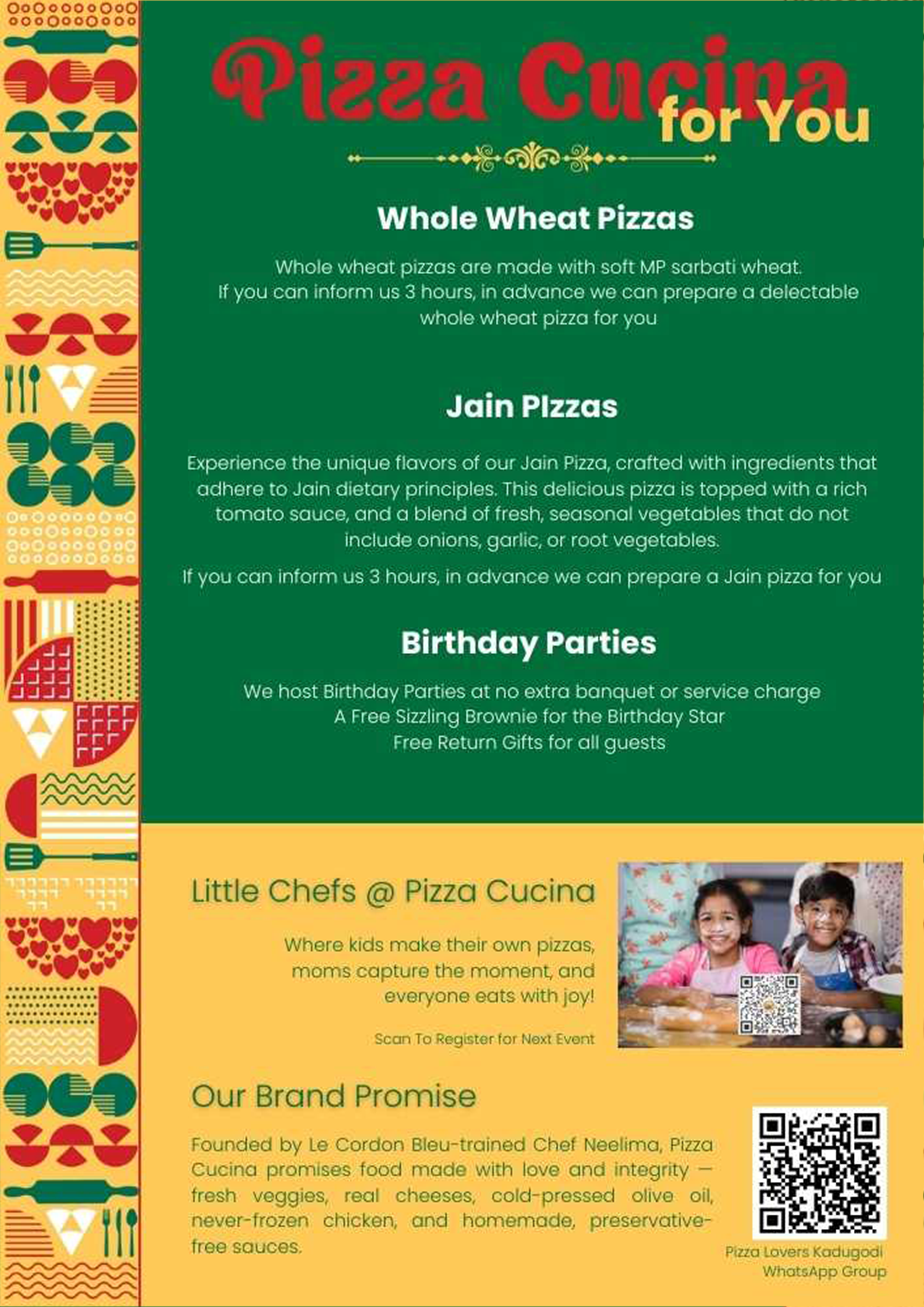 Pizza Cucina for You

Whole Wheat Pizzas

Whole wheat pizzas are made with soft MP sarbati wheat. If you can inform us 3 hours, in advance we can prepare a delectable whole wheat pizza for you

Jain PIzzas

Experience the unique flavors of our Jain Pizza, crafted with ingredients that adhere to Jain dietary principles. This delicious pizza is topped with a rich tomato sauce, and a blend of fresh, seasonal vegetables that do not include onions, garlic, or root vegetables.

If you can inform us 3 hours, in advance we can prepare a Jain pizza for you

Birthday Parties

We host Birthday Parties at no extra banquet or service charge
A Free Sizzling Brownie for the Birthday Star
Free Return Gifts for all guests

Little Chefs @ Pizza Cucina

Where kids make their own pizzas, moms capture the moment, and everyone eats with joy!

Scan To Register for Next Event

Our Brand Promise

Founded by Le Cordon Bleu-trained Chef Neelima, Pizza Cucina promises food made with love and integrity — fresh veggies, real cheeses, cold-pressed olive oil, never-frozen chicken, and homemade, preservative-free sauces.

Pizza Lovers Kadugodi WhatsApp Group